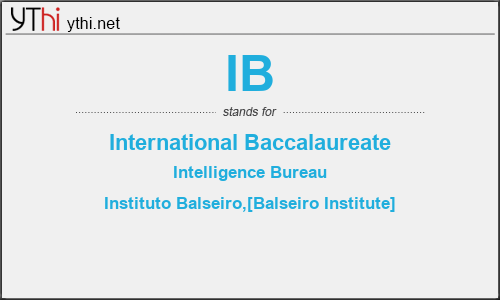 YThi ythi.net

IB

stands for

International Baccalaureate

Intelligence Bureau

Instituto Balseiro,[Balseiro Institute]